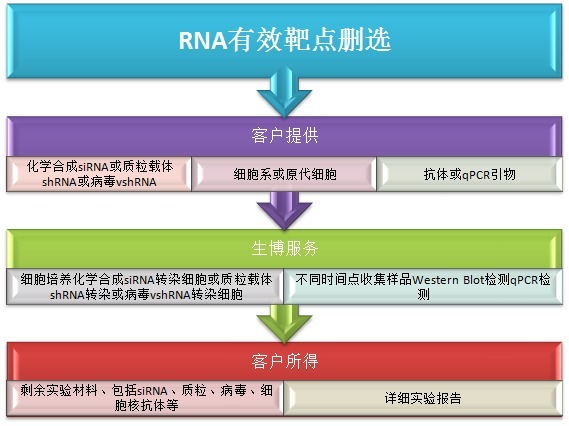 RNA有效靶点删选

客户提供

化学合成siRNA或质粒载体shRNA或病毒vshRNA

细胞系或原代细胞

抗体或qPCR引物

生博服务

细胞培养化学合成siRNA转染细胞或质粒载体shRNA转染或病毒vshRNA转染细胞

不同时间点收集样品Western Blot检测qPCR检测

客户所得

剩余实验材料、包括siRNA、质粒、病毒、细胞核抗体等

详细实验报告